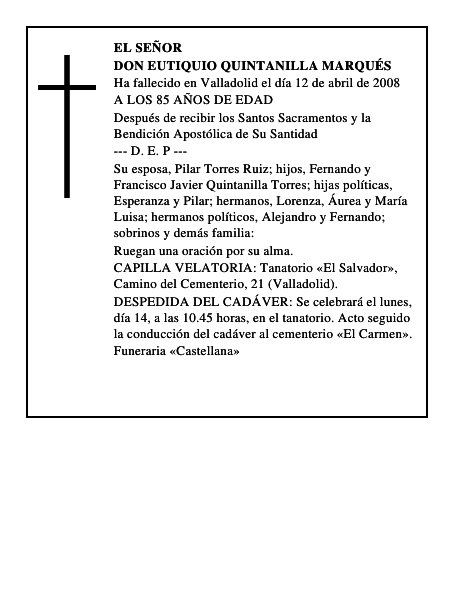 EL SEÑOR
DON EUTIQUIO QUINTANILLA MARQUÉS
Ha fallecido en Valladolid el día 12 de abril de 2008
A LOS 85 AÑOS DE EDAD

Después de recibir los Santos Sacramentos y la Bendición Apostólica de Su Santidad
--- D. E. P ---

Su esposa, Pilar Torres Ruiz; hijos, Fernando y Francisco Javier Quintanilla Torres; hijas políticas, Esperanza y Pilar; hermanos, Lorenza, Áurea y María Luisa; hermanos políticos, Alejandro y Fernando; sobrinos y demás familia:

Ruegan una oración por su alma.
CAPILLA VELATORIA: Tanatorio «El Salvador», Camino del Cementerio, 21 (Valladolid).
DESPEDIDA DEL CADÁVER: Se celebrará el lunes, día 14, a las 10.45 horas, en el tanatorio. Acto seguido la conducción del cadáver al cementerio «El Carmen».
Funeraria «Castellana»